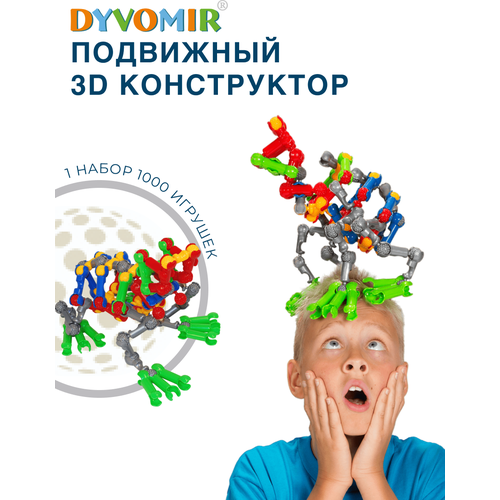 DYVOMIR®
ПОДВИЖНЫЙ
3D КОНСТРУКТОР

1 НАБОР 1000 ИГРУШЕК